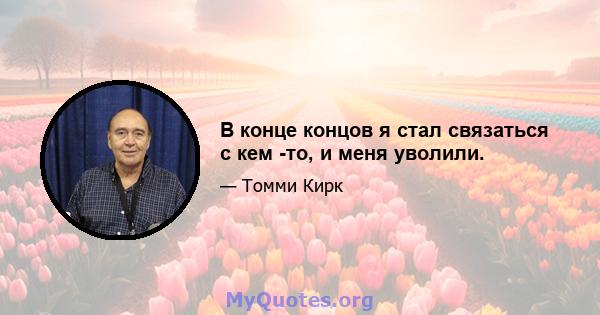 В конце концов я стал связаться с кем -то, и меня уволили.

— Томми Кирк

MyQuotes.org